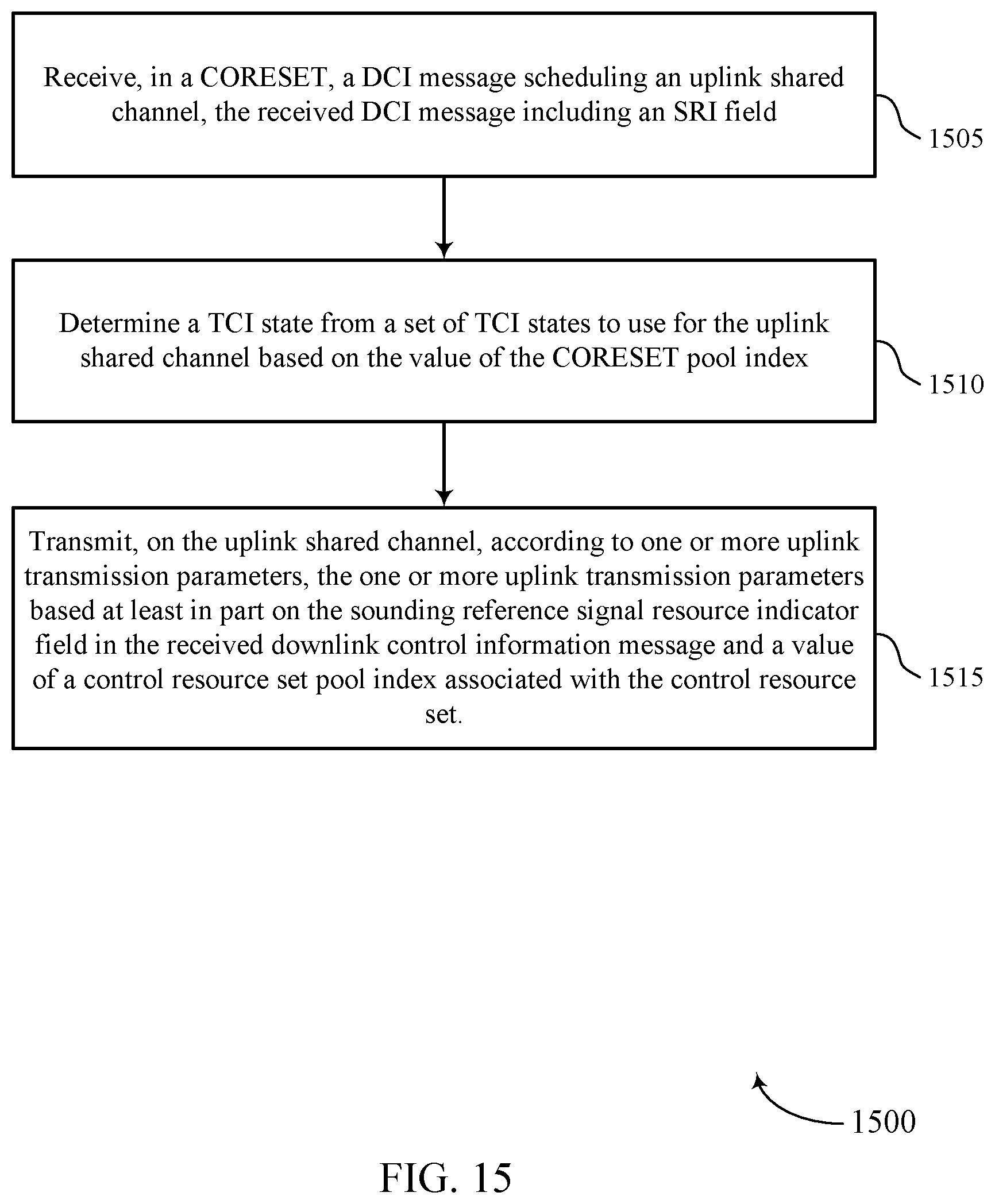 Receive, in a CORESET, a DCI message scheduling an uplink shared channel, the received DCI message including an SRI field

1505

Determine a TCI state from a set of TCI states to use for the uplink shared channel based on the value of the CORESET pool index

1510

Transmit, on the uplink shared channel, according to one or more uplink transmission parameters, the one or more uplink transmission parameters based at least in part on the sounding reference signal resource indicator field in the received downlink control information message and a value of a control resource set pool index associated with the control resource set.

1515

1500

FIG. 15